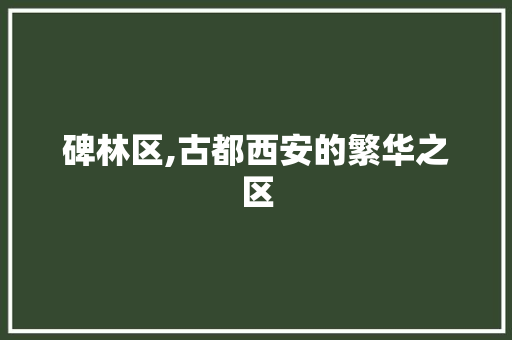 碑林区,古都西安的繁华之区